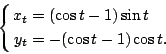 $\begin{cases} x_t = (\cos t - 1)\sin t \\ y_t = -(\cos t - 1)\cos t. \end{cases}$